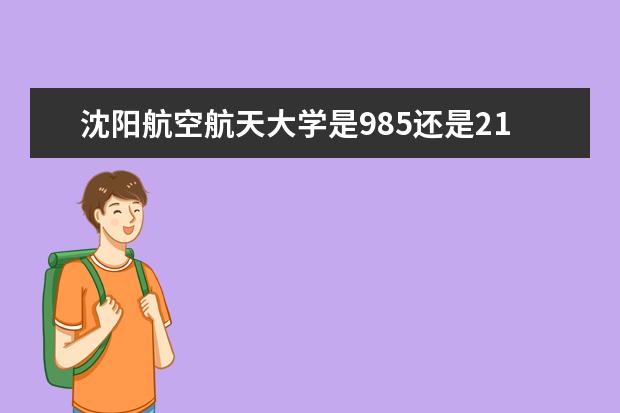 沈阳航空航天大学是985还是21